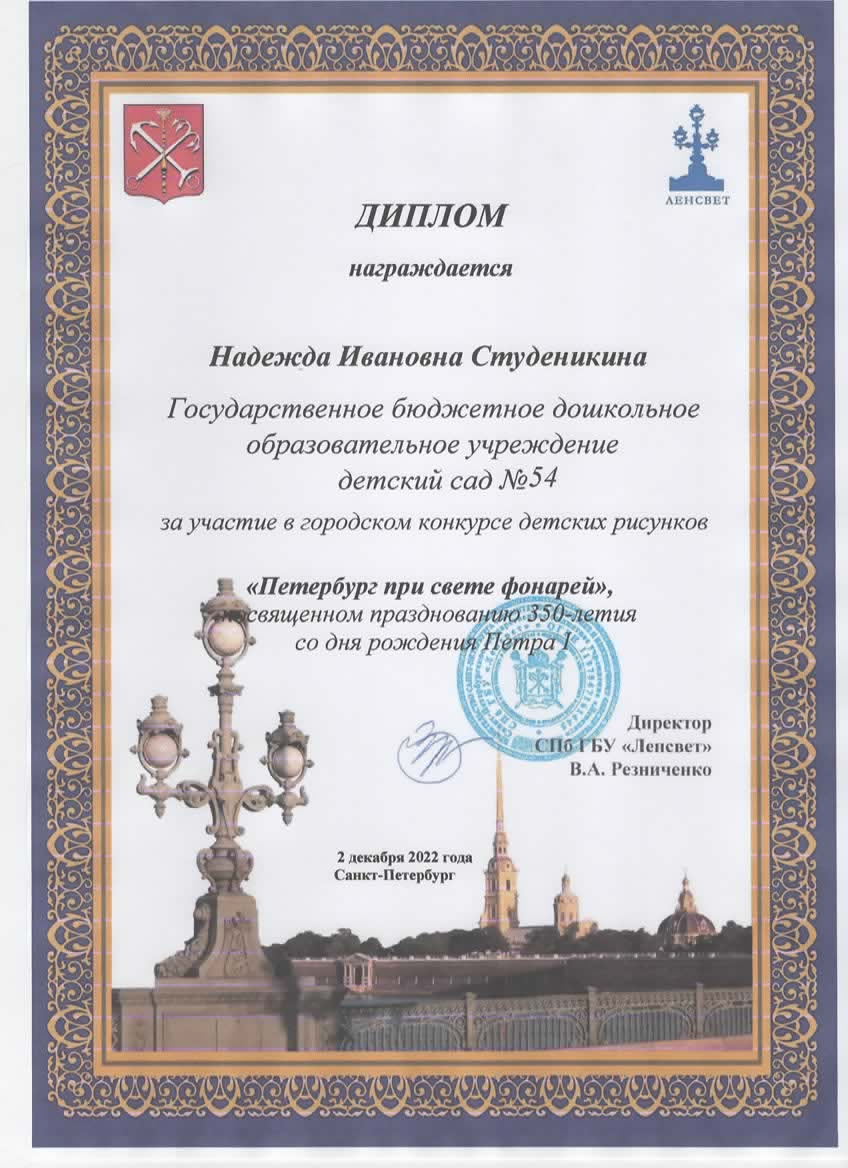 ЛЕНСВЕТ

ДИПЛОМ

награждается

Надежда Ивановна Студеникина

Государственное бюджетное дошкольное образовательное учреждение детский сад №54

за участие в городском конкурсе детских рисунков

«Петербург при свете фонарей», посвященном празднованию 350-летия со дня рождения Петра I

Директор СПб ГБУ «Ленсвет» В.А. Резниченко

2 декабря 2022 года Санкт-Петербург